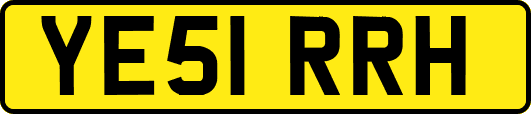 YE51 RRH